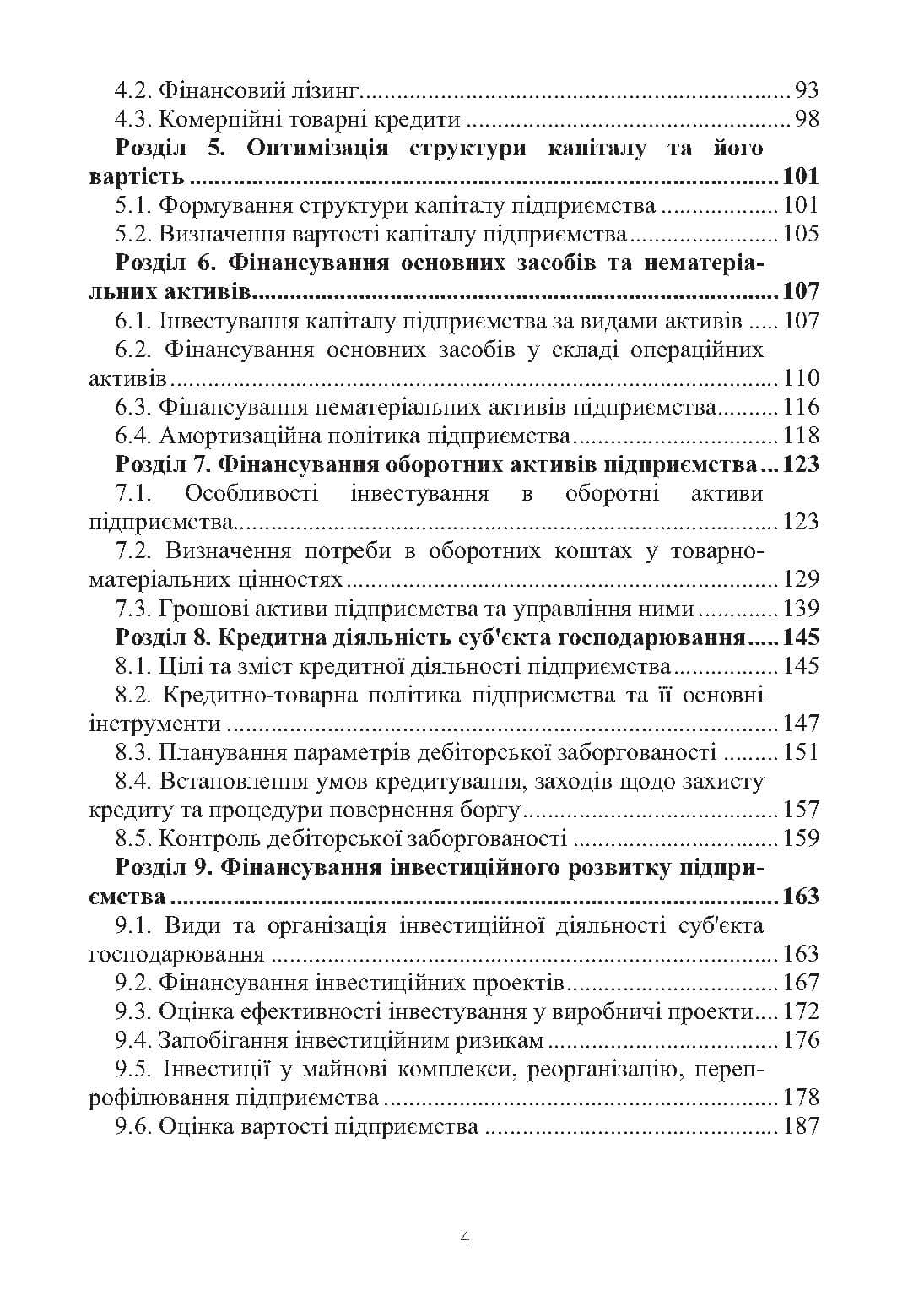 4.2. Фінансовий лізинг 93
4.3. Комерційні товарні кредити 98
Розділ 5. Оптимізація структури капіталу та його вартість 101
5.1. Формування структури капіталу підприємства 101
5.2. Визначення вартості капіталу підприємства 105
Розділ 6. Фінансування основних засобів та нематеріальних активів 107
6.1. Інвестування капіталу підприємства за видами активів 107
6.2. Фінансування основних засобів у складі операційних активів 110
6.3. Фінансування нематеріальних активів підприємства 116
6.4. Амортизаційна політика підприємства 118
Розділ 7. Фінансування оборотних активів підприємства 123
7.1. Особливості інвестування в оборотні активи підприємства 123
7.2. Визначення потреби в оборотних коштах у товарно-матеріальних цінностях 129
7.3. Грошові активи підприємства та управління ними 139
Розділ 8. Кредитна діяльність суб'єкта господарювання 145
8.1. Цілі та зміст кредитної діяльності підприємства 145
8.2. Кредитно-товарна політика підприємства та її основні інструменти 147
8.3. Планування параметрів дебіторської заборгованості 151
8.4. Встановлення умов кредитування, заходів щодо захисту кредиту та процедури повернення боргу 157
8.5. Контроль дебіторської заборгованості 159
Розділ 9. Фінансування інвестиційного розвитку підприємства 163
9.1. Види та організація інвестиційної діяльності суб'єкта господарювання 163
9.2. Фінансування інвестиційних проектів 167
9.3. Оцінка ефективності інвестування у виробничі проекти 172
9.4. Запобігання інвестиційним ризикам 176
9.5. Інвестиції у майнові комплекси, реорганізацію, перепрофілювання підприємства 178
9.6. Оцінка вартості підприємства 187

4